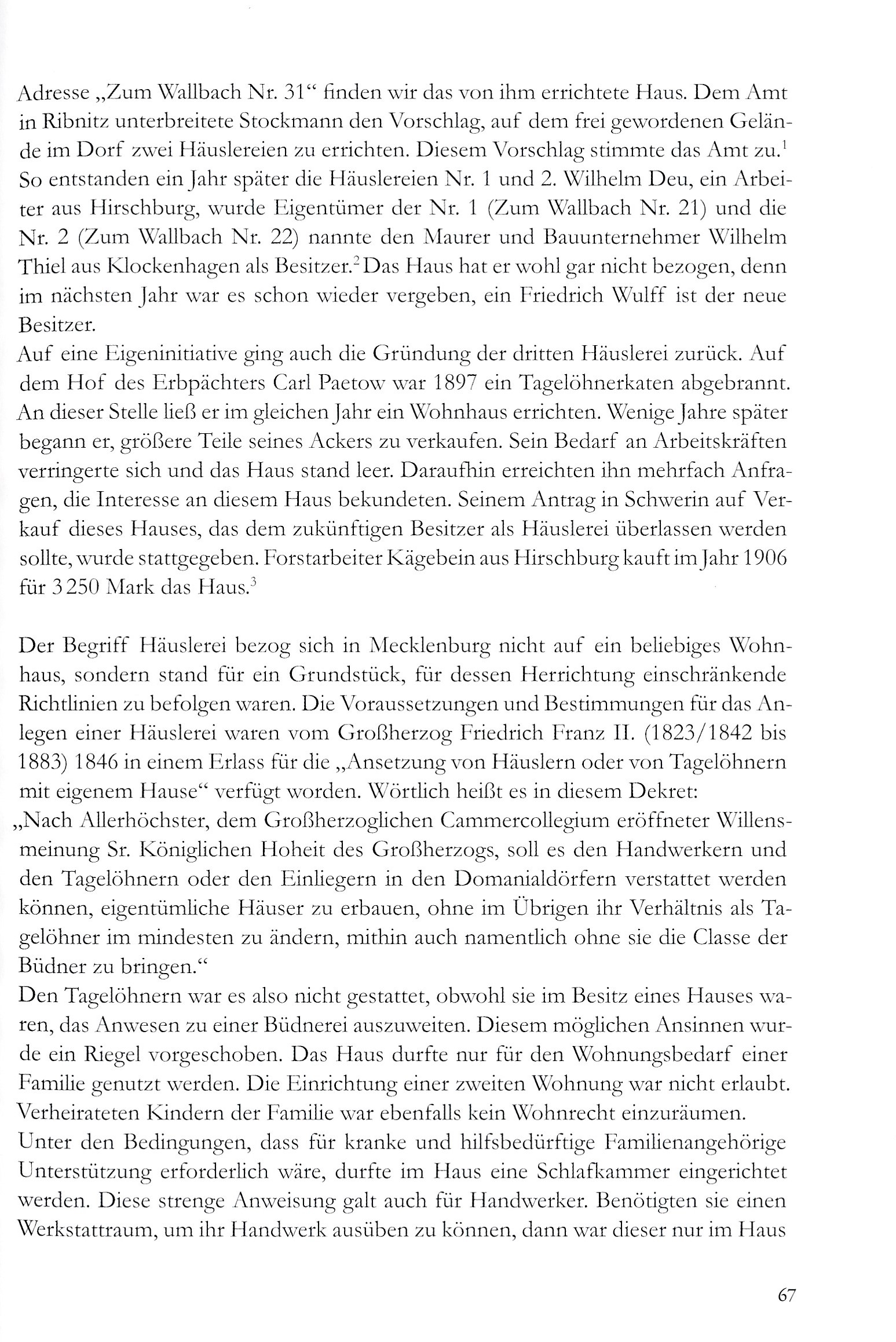 Adresse „Zum Wallbach Nr. 31“ finden wir das von ihm errichtete Haus. Dem Amt in Ribnitz unterbreitete Stockmann den Vorschlag, auf dem frei gewordenen Gelände im Dorf zwei Häuslereien zu errichten. Diesem Vorschlag stimmte das Amt zu.$^1$ So entstanden ein Jahr später die Häuslereien Nr. 1 und 2. Wilhelm Deu, ein Arbeiter aus Hirschburg, wurde Eigentümer der Nr. 1 (Zum Wallbach Nr. 21) und die Nr. 2 (Zum Wallbach Nr. 22) nannte den Maurer und Bauunternehmer Wilhelm Thiel aus Klockenhagen als Besitzer.$^2$ Das Haus hat er wohl gar nicht bezogen, denn im nächsten Jahr war es schon wieder vergeben, ein Friedrich Wulff ist der neue Besitzer.
Auf eine Eigeninitiative ging auch die Gründung der dritten Häuslerei zurück. Auf dem Hof des Erbpächters Carl Paetow war 1897 ein Tagelöhnerkaten abgebrannt. An dieser Stelle ließ er im gleichen Jahr ein Wohnhaus errichten. Wenige Jahre später begann er, größere Teile seines Ackers zu verkaufen. Sein Bedarf an Arbeitskräften verringerte sich und das Haus stand leer. Daraufhin erreichten ihn mehrfach Anfragen, die Interesse an diesem Haus bekundeten. Seinem Antrag in Schwerin auf Verkauf dieses Hauses, das dem zukünftigen Besitzer als Häuslerei überlassen werden sollte, wurde stattgegeben. Forstarbeiter Kägebein aus Hirschburg kauft im Jahr 1906 für 3 250 Mark das Haus.$^3$

Der Begriff Häuslerei bezog sich in Mecklenburg nicht auf ein beliebiges Wohnhaus, sondern stand für ein Grundstück, für dessen Herrichtung einschränkende Richtlinien zu befolgen waren. Die Voraussetzungen und Bestimmungen für das Anlegen einer Häuslerei waren vom Großherzog Friedrich Franz II. (1823/1842 bis 1883) 1846 in einem Erlass für die „Ansetzung von Häuslern oder von Tagelöhnern mit eigenem Hause“ verfügt worden. Wörtlich heißt es in diesem Dekret:
„Nach Allerhöchster, dem Großherzoglichen Cammercollegium eröffneter Willensmeinung Sr. Königlichen Hoheit des Großherzogs, soll es den Handwerkern und den Tagelöhnern oder den Einliegern in den Domanialdörfern verstattet werden können, eigentümliche Häuser zu erbauen, ohne im Übrigen ihr Verhältnis als Tagelöhner im mindesten zu ändern, mithin auch namentlich ohne sie die Classe der Büdner zu bringen.“
Den Tagelöhnern war es also nicht gestattet, obwohl sie im Besitz eines Hauses waren, das Anwesen zu einer Büdnerei auszuweiten. Diesem möglichen Ansinnen wurde ein Riegel vorgeschoben. Das Haus durfte nur für den Wohnungsbedarf einer Familie genutzt werden. Die Einrichtung einer zweiten Wohnung war nicht erlaubt. Verheirateten Kindern der Familie war ebenfalls kein Wohnrecht einzuräumen.
Unter den Bedingungen, dass für kranke und hilfsbedürftige Familienangehörige Unterstützung erforderlich wäre, durfte im Haus eine Schlafkammer eingerichtet werden. Diese strenge Anweisung galt auch für Handwerker. Benötigten sie einen Werkstattraum, um ihr Handwerk ausüben zu können, dann war dieser nur im Haus

67